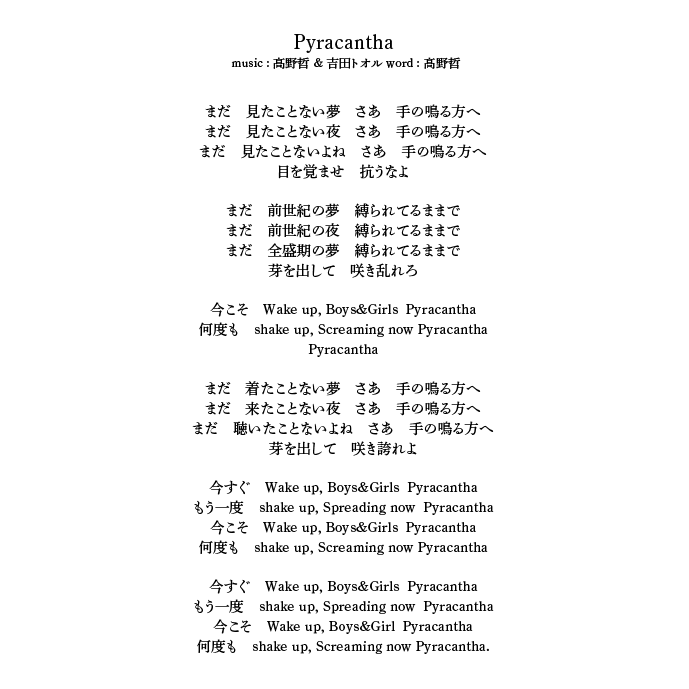 Pyracantha
music : 高野哲 & 吉田トオル word : 高野哲

まだ　見たことない夢　さあ　手の鳴る方へ
まだ　見たことない夜　さあ　手の鳴る方へ
まだ　見たことないよね　さあ　手の鳴る方へ
目を覚ませ　抗うなよ

まだ　前世紀の夢　縛られてるままで
まだ　前世紀の夜　縛られてるままで
まだ　全盛期の夢　縛られてるままで
芽を出して　咲き乱れろ

今こそ　Wake up, Boys&Girls Pyracantha
何度も　shake up, Screaming now Pyracantha
Pyracantha

まだ　着たことない夢　さあ　手の鳴る方へ
まだ　来たことない夜　さあ　手の鳴る方へ
まだ　聴いたことないよね　さあ　手の鳴る方へ
芽を出して　咲き誇れよ

今すぐ　Wake up, Boys&Girls Pyracantha
もう一度　shake up, Spreading now Pyracantha
今こそ　Wake up, Boys&Girls Pyracantha
何度も　shake up, Screaming now Pyracantha

今すぐ　Wake up, Boys&Girls Pyracantha
もう一度　shake up, Spreading now Pyracantha
今こそ　Wake up, Boys&Girl Pyracantha
何度も　shake up, Screaming now Pyracantha.